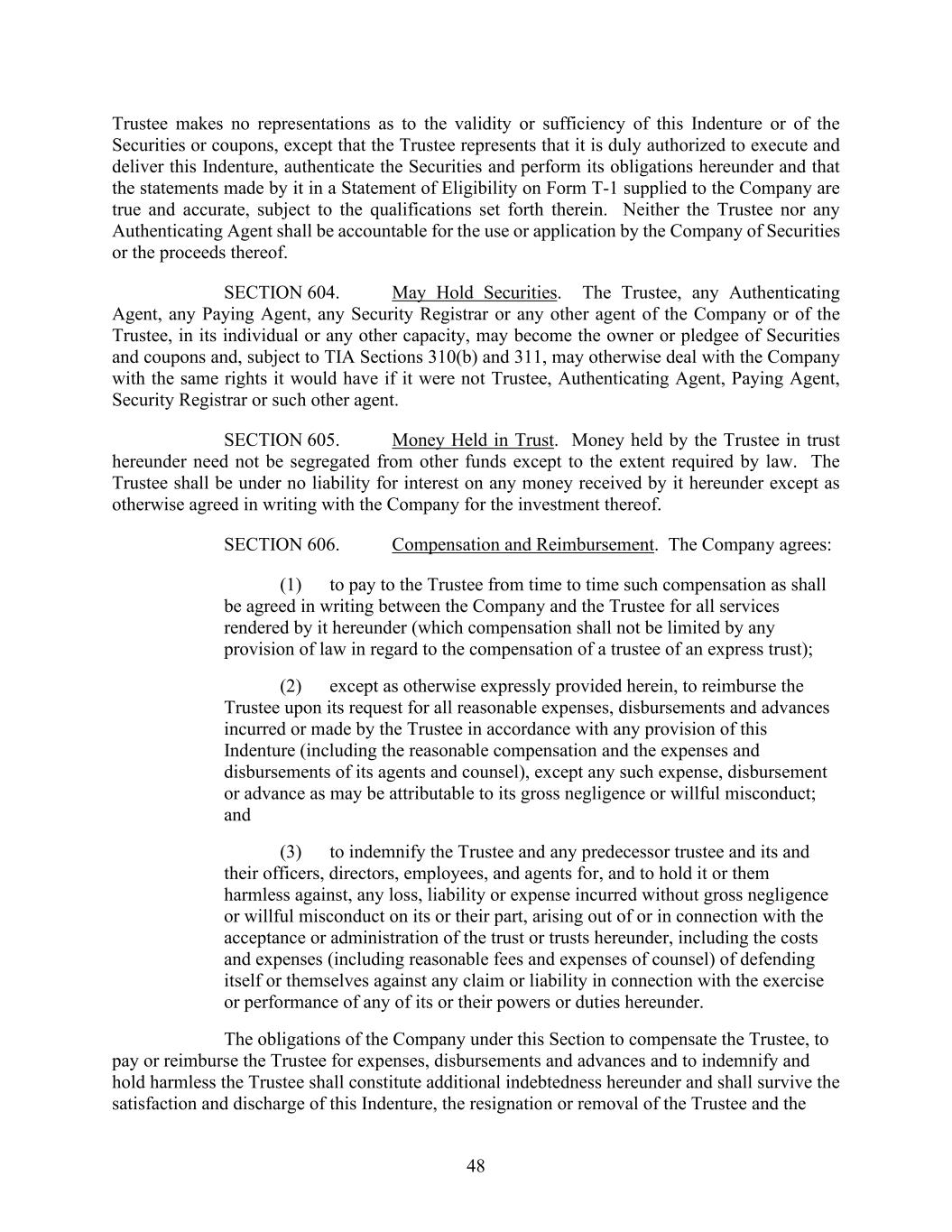 Trustee makes no representations as to the validity or sufficiency of this Indenture or of the Securities or coupons, except that the Trustee represents that it is duly authorized to execute and deliver this Indenture, authenticate the Securities and perform its obligations hereunder and that the statements made by it in a Statement of Eligibility on Form T-1 supplied to the Company are true and accurate, subject to the qualifications set forth therein. Neither the Trustee nor any Authenticating Agent shall be accountable for the use or application by the Company of Securities or the proceeds thereof.

SECTION 604. May Hold Securities. The Trustee, any Authenticating Agent, any Paying Agent, any Security Registrar or any other agent of the Company or of the Trustee, in its individual or any other capacity, may become the owner or pledgee of Securities and coupons and, subject to TIA Sections 310(b) and 311, may otherwise deal with the Company with the same rights it would have if it were not Trustee, Authenticating Agent, Paying Agent, Security Registrar or such other agent.

SECTION 605. Money Held in Trust. Money held by the Trustee in trust hereunder need not be segregated from other funds except to the extent required by law. The Trustee shall be under no liability for interest on any money received by it hereunder except as otherwise agreed in writing with the Company for the investment thereof.

SECTION 606. Compensation and Reimbursement. The Company agrees:

(1) to pay to the Trustee from time to time such compensation as shall be agreed in writing between the Company and the Trustee for all services rendered by it hereunder (which compensation shall not be limited by any provision of law in regard to the compensation of a trustee of an express trust);

(2) except as otherwise expressly provided herein, to reimburse the Trustee upon its request for all reasonable expenses, disbursements and advances incurred or made by the Trustee in accordance with any provision of this Indenture (including the reasonable compensation and the expenses and disbursements of its agents and counsel), except any such expense, disbursement or advance as may be attributable to its gross negligence or willful misconduct; and

(3) to indemnify the Trustee and any predecessor trustee and its and their officers, directors, employees, and agents for, and to hold it or them harmless against, any loss, liability or expense incurred without gross negligence or willful misconduct on its or their part, arising out of or in connection with the acceptance or administration of the trust or trusts hereunder, including the costs and expenses (including reasonable fees and expenses of counsel) of defending itself or themselves against any claim or liability in connection with the exercise or performance of any of its or their powers or duties hereunder.

The obligations of the Company under this Section to compensate the Trustee, to pay or reimburse the Trustee for expenses, disbursements and advances and to indemnify and hold harmless the Trustee shall constitute additional indebtedness hereunder and shall survive the satisfaction and discharge of this Indenture, the resignation or removal of the Trustee and the

48